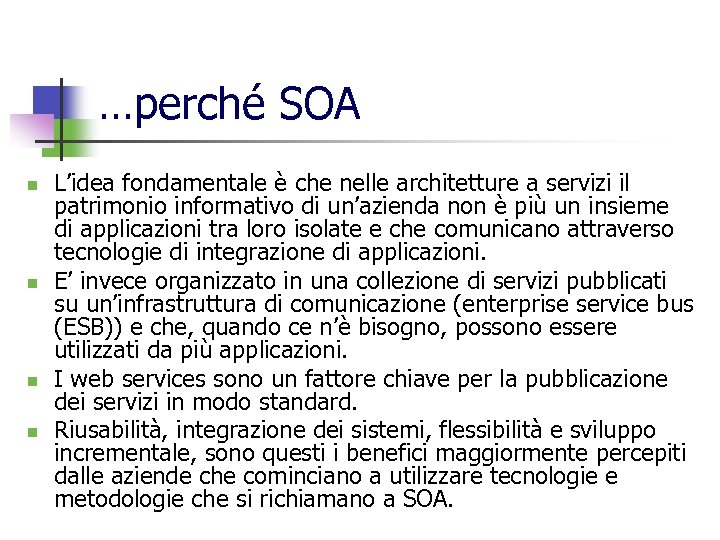 …perché SOA

- L’idea fondamentale è che nelle architetture a servizi il patrimonio informativo di un’azienda non è più un insieme di applicazioni tra loro isolate e che comunicano attraverso tecnologie di integrazione di applicazioni.
- E’ invece organizzato in una collezione di servizi pubblicati su un’infrastruttura di comunicazione (enterprise service bus (ESB)) e che, quando ce n’è bisogno, possono essere utilizzati da più applicazioni.
- I web services sono un fattore chiave per la pubblicazione dei servizi in modo standard.
- Riusabilità, integrazione dei sistemi, flessibilità e sviluppo incrementale, sono questi i benefici maggiormente percepiti dalle aziende che cominciano a utilizzare tecnologie e metodologie che si richiamano a SOA.